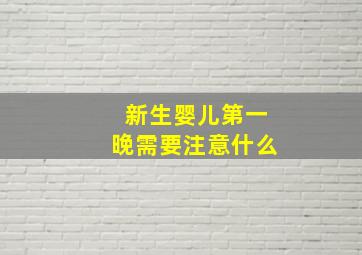 新生婴儿第一晚需要注意什么